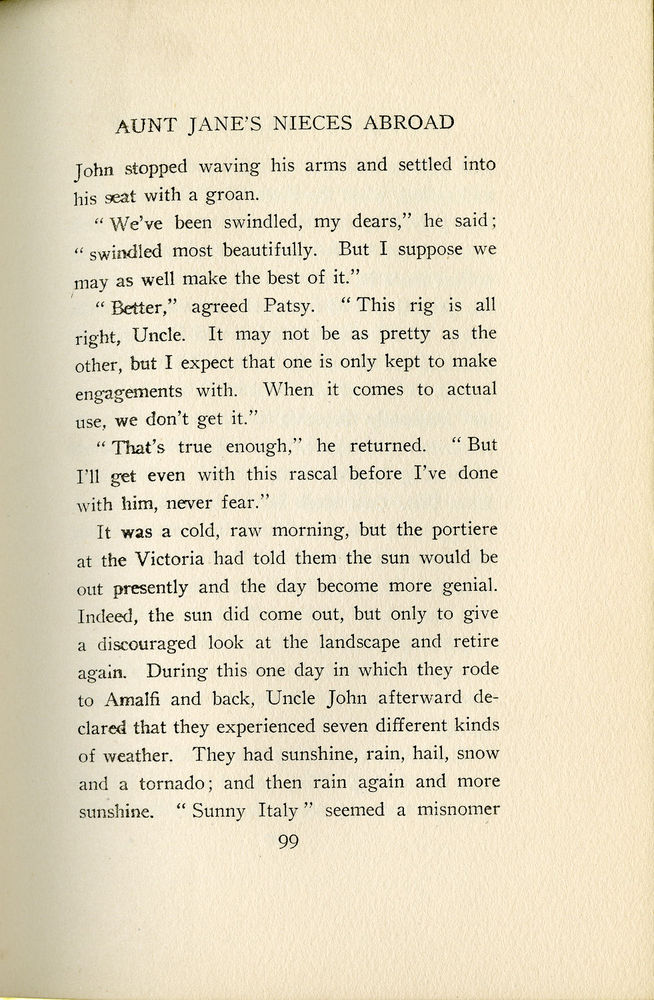 AUNT JANE'S NIECES ABROAD

John stopped waving his arms and settled into his seat with a groan.

"We've been swindled, my dears," he said; "swindled most beautifully. But I suppose we may as well make the best of it."

"Better," agreed Patsy. "This rig is all right, Uncle. It may not be as pretty as the other, but I expect that one is only kept to make engagements with. When it comes to actual use, we don't get it."

"That's true enough," he returned. "But I'll get even with this rascal before I've done with him, never fear."

It was a cold, raw morning, but the portiere at the Victoria had told them the sun would be out presently and the day become more genial. Indeed, the sun did come out, but only to give a discouraged look at the landscape and retire again. During this one day in which they rode to Amalfi and back, Uncle John afterward declared that they experienced seven different kinds of weather. They had sunshine, rain, hail, snow and a tornado; and then rain again and more sunshine. "Sunny Italy" seemed a misnomer

99